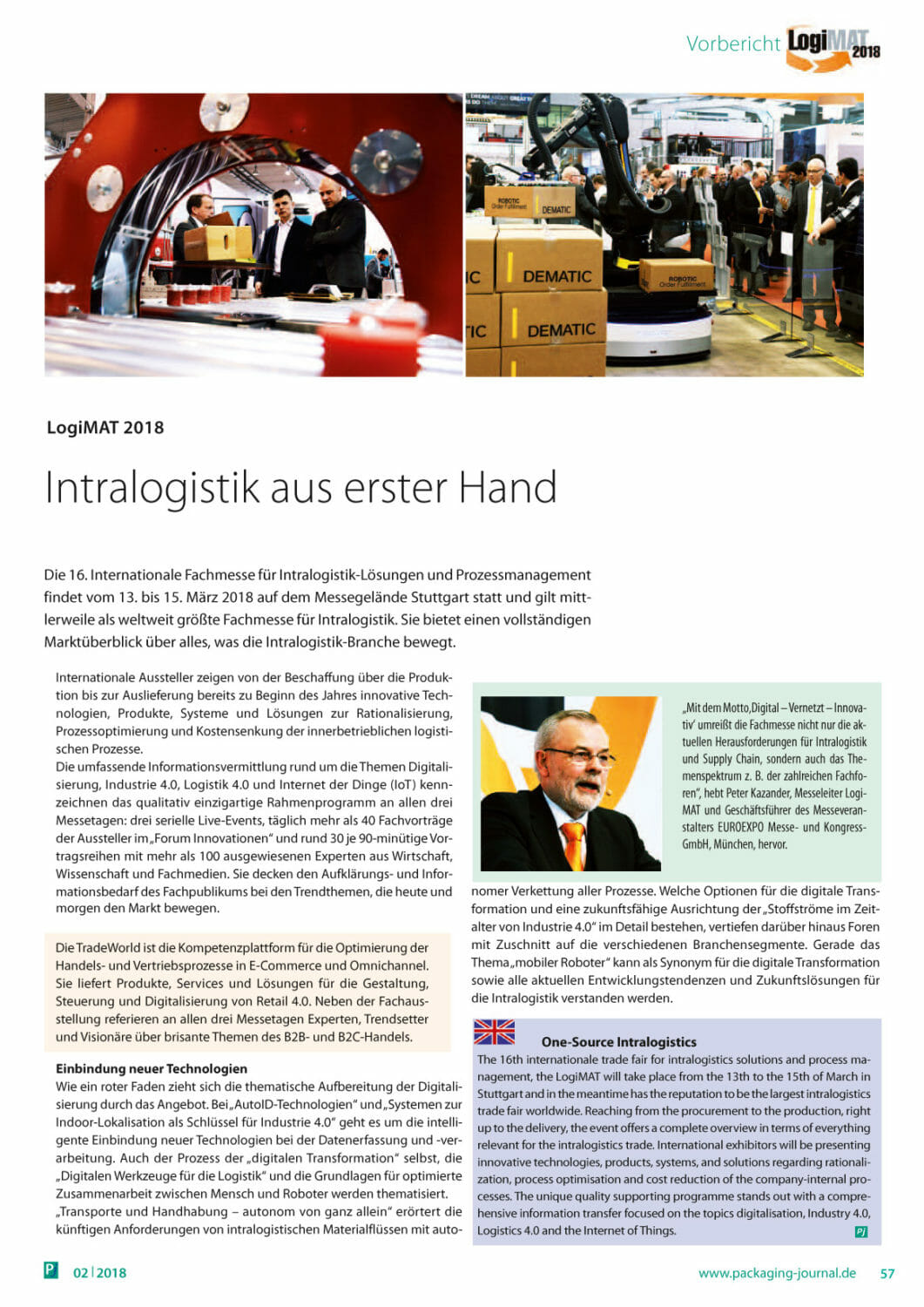 Vorbericht LogiMAT 2018

ROBOTIC Order Fulfillment DEMATIC

DEMATIC

DEMATIC

ROBOTIC Order Fulfillment

LogiMAT 2018

Intralogistik aus erster Hand

Die 16. Internationale Fachmesse für Intralogistik-Lösungen und Prozessmanagement findet vom 13. bis 15. März 2018 auf dem Messegelände Stuttgart statt und gilt mittlerweile als weltweit größte Fachmesse für Intralogistik. Sie bietet einen vollständigen Marktüberblick über alles, was die Intralogistik-Branche bewegt.

Internationale Aussteller zeigen von der Beschaffung über die Produktion bis zur Auslieferung bereits zu Beginn des Jahres innovative Technologien, Produkte, Systeme und Lösungen zur Rationalisierung, Prozessoptimierung und Kostensenkung der innerbetrieblichen logistischen Prozesse.
Die umfassende Informationsvermittlung rund um die Themen Digitalisierung, Industrie 4.0, Logistik 4.0 und Internet der Dinge (IoT) kennzeichnen das qualitativ einzigartige Rahmenprogramm an allen drei Messetagen: drei serielle Live-Events, täglich mehr als 40 Fachvorträge der Aussteller im „Forum Innovationen" und rund 30 je 90-minütige Vortragsreihen mit mehr als 100 ausgewiesenen Experten aus Wirtschaft, Wissenschaft und Fachmedien. Sie decken den Aufklärungs- und Informationsbedarf des Fachpublikums bei den Trendthemen, die heute und morgen den Markt bewegen.

Die TradeWorld ist die Kompetenzplattform für die Optimierung der Handels- und Vertriebsprozesse in E-Commerce und Omnichannel. Sie liefert Produkte, Services und Lösungen für die Gestaltung, Steuerung und Digitalisierung von Retail 4.0. Neben der Fachausstellung referieren an allen drei Messetagen Experten, Trendsetter und Visionäre über brisante Themen des B2B- und B2C-Handels.

Einbindung neuer Technologien
Wie ein roter Faden zieht sich die thematische Aufbereitung der Digitalisierung durch das Angebot. Bei „AutoID-Technologien" und „Systemen zur Indoor-Lokalisation als Schlüssel für Industrie 4.0" geht es um die intelligente Einbindung neuer Technologien bei der Datenerfassung und -verarbeitung. Auch der Prozess der „digitalen Transformation" selbst, die „Digitalen Werkzeuge für die Logistik" und die Grundlagen für optimierte Zusammenarbeit zwischen Mensch und Roboter werden thematisiert. „Transporte und Handhabung – autonom von ganz allein" erörtert die künftigen Anforderungen von intralogistischen Materialflüssen mit autonomer Verkettung aller Prozesse. Welche Optionen für die digitale Transformation und eine zukunftsfähige Ausrichtung der „Stoffströme im Zeitalter von Industrie 4.0" im Detail bestehen, vertiefen darüber hinaus Foren mit Zuschnitt auf die verschiedenen Branchensegmente. Gerade das Thema „mobiler Roboter" kann als Synonym für die digitale Transformation sowie alle aktuellen Entwicklungstendenzen und Zukunftslösungen für die Intralogistik verstanden werden.

„Mit dem Motto ‚Digital – Vernetzt – Innovativ' umreißt die Fachmesse nicht nur die aktuellen Herausforderungen für Intralogistik und Supply Chain, sondern auch das Themenspektrum z. B. der zahlreichen Fachforen", hebt Peter Kazander, Messeleiter LogiMAT und Geschäftsführer des Messeveranstalters EUROEXPO Messe- und Kongress-GmbH, München, hervor.

One-Source Intralogistics
The 16th internationale trade fair for intralogistics solutions and process management, the LogiMAT will take place from the 13th to the 15th of March in Stuttgart and in the meantime has the reputation to be the largest intralogistics trade fair worldwide. Reaching from the procurement to the production, right up to the delivery, the event offers a complete overview in terms of everything relevant for the intralogistics trade. International exhibitors will be presenting innovative technologies, products, systems, and solutions regarding rationalization, process optimisation and cost reduction of the company-internal processes. The unique quality supporting programme stands out with a comprehensive information transfer focused on the topics digitalisation, Industry 4.0, Logistics 4.0 and the Internet of Things. PJ

P 02 | 2018 www.packaging-journal.de 57